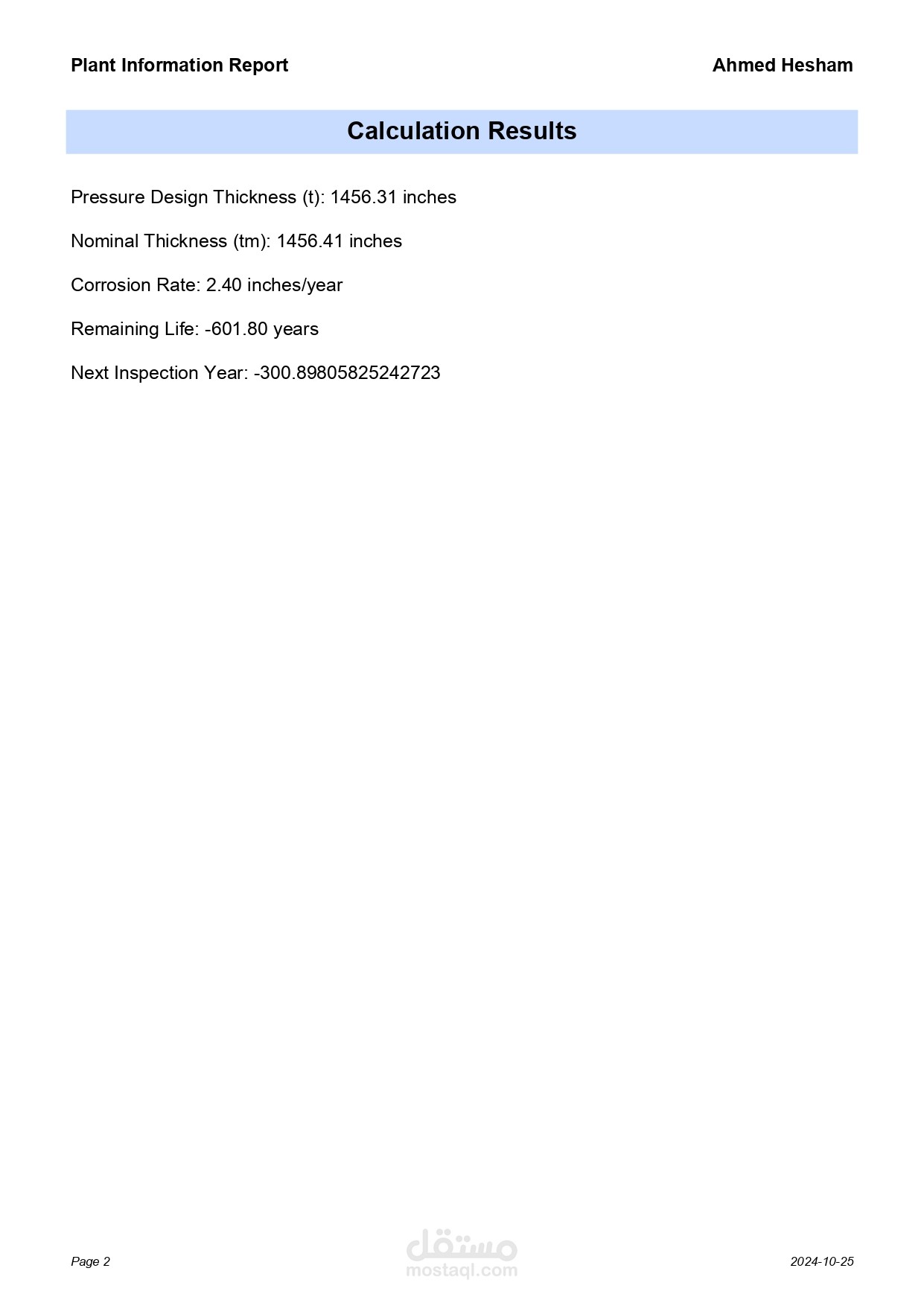 Plant Information Report

Ahmed Hesham

Calculation Results

Pressure Design Thickness (t): 1456.31 inches

Nominal Thickness (tm): 1456.41 inches

Corrosion Rate: 2.40 inches/year

Remaining Life: -601.80 years

Next Inspection Year: -300.89805825242723

Page 2

مستقل
mostaql.com

2024-10-25